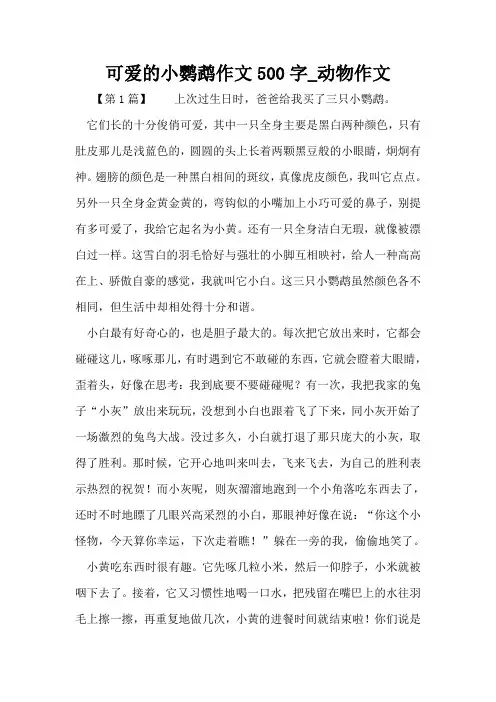 可爱的小鹦鹉作文500字_动物作文

【第1篇】 上次过生日时，爸爸给我买了三只小鹦鹉。

它们长的十分俊俏可爱，其中一只全身主要是黑白两种颜色，只有肚皮那儿是浅蓝色的，圆圆的头上长着两颗黑豆般的小眼睛，炯炯有神。翅膀的颜色是一种黑白相间的斑纹，真像虎皮颜色，我叫它点点。另外一只全身金黄金黄的，弯钩似的小嘴加上小巧可爱的鼻子，别提有多可爱了，我给它起名为小黄。还有一只全身洁白无瑕，就像被漂白过一样。这雪白的羽毛恰好与强壮的小脚互相映衬，给人一种高高在上、骄傲自豪的感觉，我就叫它小白。这三只小鹦鹉虽然颜色各不相同，但生活中却相处得十分和谐。

小白最有好奇心的，也是胆子最大的。每次把它放出来时，它都会碰碰这儿，啄啄那儿，有时遇到它不敢碰的东西，它就会瞪着大眼睛，歪着头，好像在思考：我到底要不要碰碰呢？有一次，我把我家的兔子“小灰”放出来玩玩，没想到小白也跟着飞了下来，同小灰开始了一场激烈的兔鸟大战。没过多久，小白就打退了那只庞大的小灰，取得了胜利。那时候，它开心地叫来叫去，飞来飞去，为自己的胜利表示热烈的祝贺！而小灰呢，则灰溜溜地跑到一个小角落吃东西去了，还时不时地瞟了几眼兴高采烈的小白，那眼神好像在说：“你这个小怪物，今天算你幸运，下次走着瞧！”躲在一旁的我，偷偷地笑了。

小黄吃东西时很有趣。它先啄几粒小米，然后一仰脖子，小米就被咽下去了。接着，它又习惯性地喝一口水，把残留在嘴巴上的水往羽毛上擦一擦，再重复地做几次，小黄的进餐时间就结束啦！你们说是